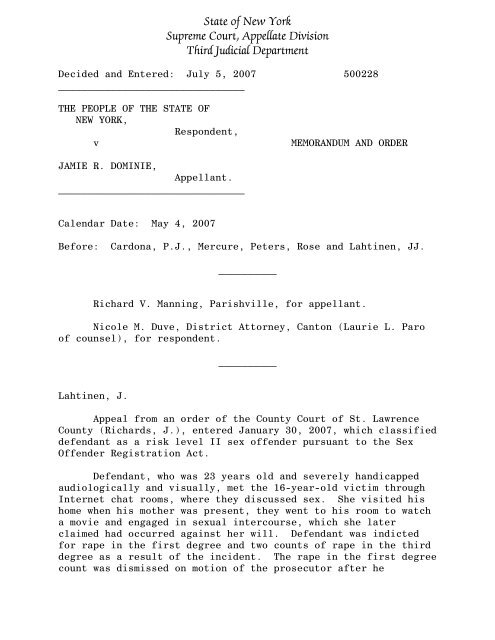 State of New York
Supreme Court, Appellate Division
Third Judicial Department

Decided and Entered: July 5, 2007 500228

THE PEOPLE OF THE STATE OF NEW YORK,
Respondent,
v MEMORANDUM AND ORDER

JAMIE R. DOMINIE,
Appellant.

Calendar Date: May 4, 2007

Before: Cardona, P.J., Mercure, Peters, Rose and Lahtinen, JJ.

Richard V. Manning, Parishville, for appellant.

Nicole M. Duve, District Attorney, Canton (Laurie L. Paro of counsel), for respondent.

Lahtinen, J.

Appeal from an order of the County Court of St. Lawrence County (Richards, J.), entered January 30, 2007, which classified defendant as a risk level II sex offender pursuant to the Sex Offender Registration Act.

Defendant, who was 23 years old and severely handicapped audiologically and visually, met the 16-year-old victim through Internet chat rooms, where they discussed sex. She visited his home when his mother was present, they went to his room to watch a movie and engaged in sexual intercourse, which she later claimed had occurred against her will. Defendant was indicted for rape in the first degree and two counts of rape in the third degree as a result of the incident. The rape in the first degree count was dismissed on motion of the prosecutor after he